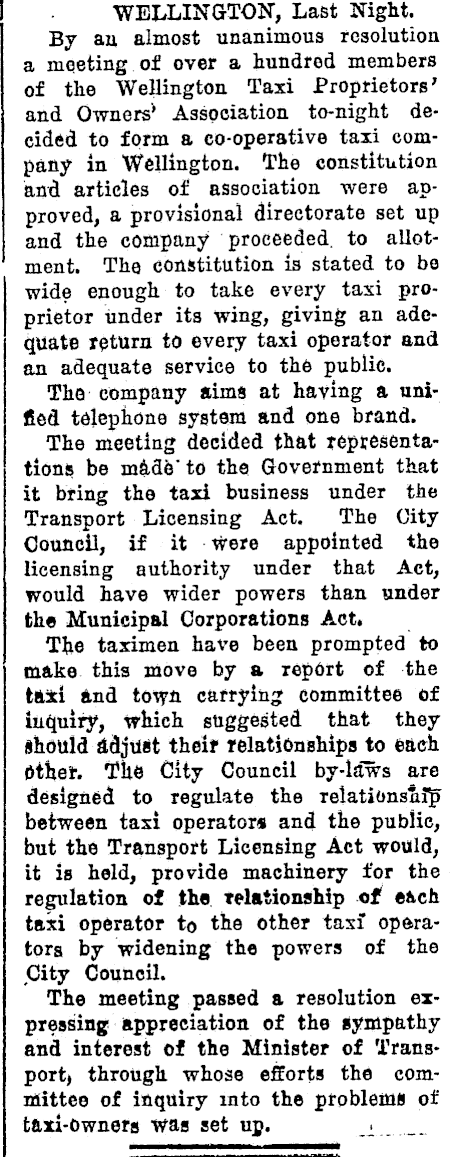 WELLINGTON, Last Night.

By an almost unanimous resolution a meeting of over a hundred members of the Wellington Taxi Proprietors' and Owners' Association to-night decided to form a co-operative taxi company in Wellington. The constitution and articles of association were approved, a provisional directorate set up and the company proceeded to allotment. The constitution is stated to be wide enough to take every taxi proprietor under its wing, giving an adequate return to every taxi operator and an adequate service to the public.

The company aims at having a unified telephone system and one brand.

The meeting decided that representations be made to the Government that it bring the taxi business under the Transport Licensing Act. The City Council, if it were appointed the licensing authority under that Act, would have wider powers than under the Municipal Corporations Act.

The taximen have been prompted to make this move by a report of the taxi and town carrying committee of inquiry, which suggested that they should adjust their relationships to each other. The City Council by-laws are designed to regulate the relationship between taxi operators and the public, but the Transport Licensing Act would, it is held, provide machinery for the regulation of the relationship of each taxi operator to the other taxi operators by widening the powers of the City Council.

The meeting passed a resolution expressing appreciation of the sympathy and interest of the Minister of Transport, through whose efforts the committee of inquiry into the problems of taxi-owners was set up.